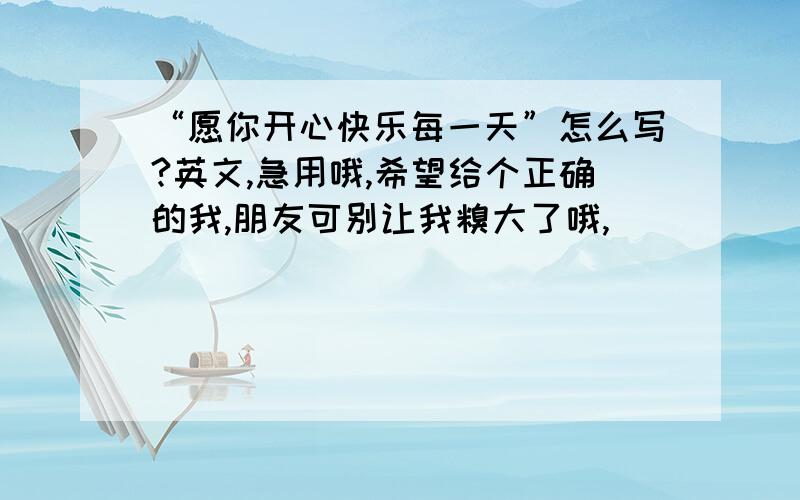 “愿你开心快乐每一天”怎么写?英文,急用哦,希望给个正确的我,朋友可别让我糗大了哦,